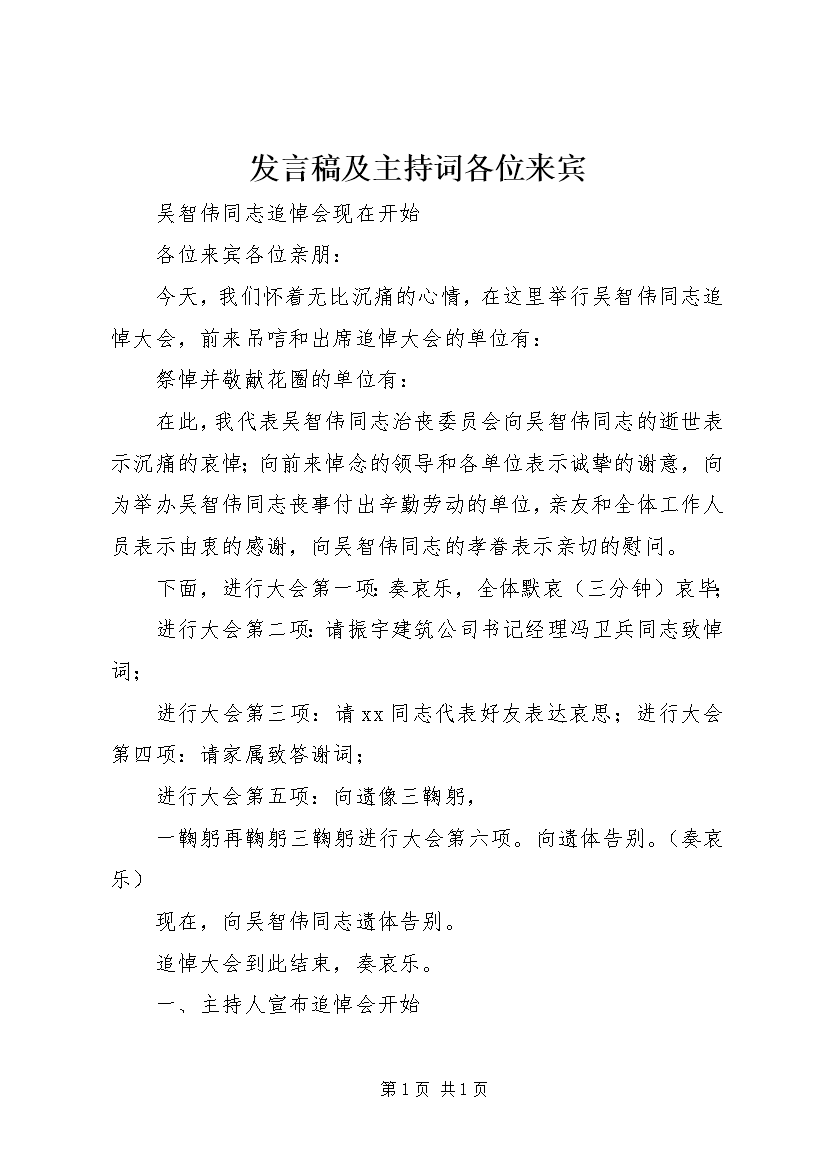 发言稿及主持词各位来宾

吴智伟同志追悼会现在开始

各位来宾各位亲朋：

今天，我们怀着无比沉痛的心情，在这里举行吴智伟同志追悼大会，前来吊唁和出席追悼大会的单位有：

祭悼并敬献花圈的单位有：

在此，我代表吴智伟同志治丧委员会向吴智伟同志的逝世表示沉痛的哀悼；向前来悼念的领导和各单位表示诚挚的谢意，向为举办吴智伟同志丧事付出辛勤劳动的单位，亲友和全体工作人员表示由衷的感谢，向吴智伟同志的孝眷表示亲切的慰问。

下面，进行大会第一项：奏哀乐，全体默哀（三分钟）哀毕；

进行大会第二项：请振宇建筑公司书记经理冯卫兵同志致悼词；

进行大会第三项：请xx同志代表好友表达哀思；进行大会第四项：请家属致答谢词；

进行大会第五项：向遗像三鞠躬，

一鞠躬再鞠躬三鞠躬进行大会第六项。向遗体告别。（奏哀乐）

现在，向吴智伟同志遗体告别。

追悼大会到此结束，奏哀乐。

一、主持人宣布追悼会开始

第1页 共1页